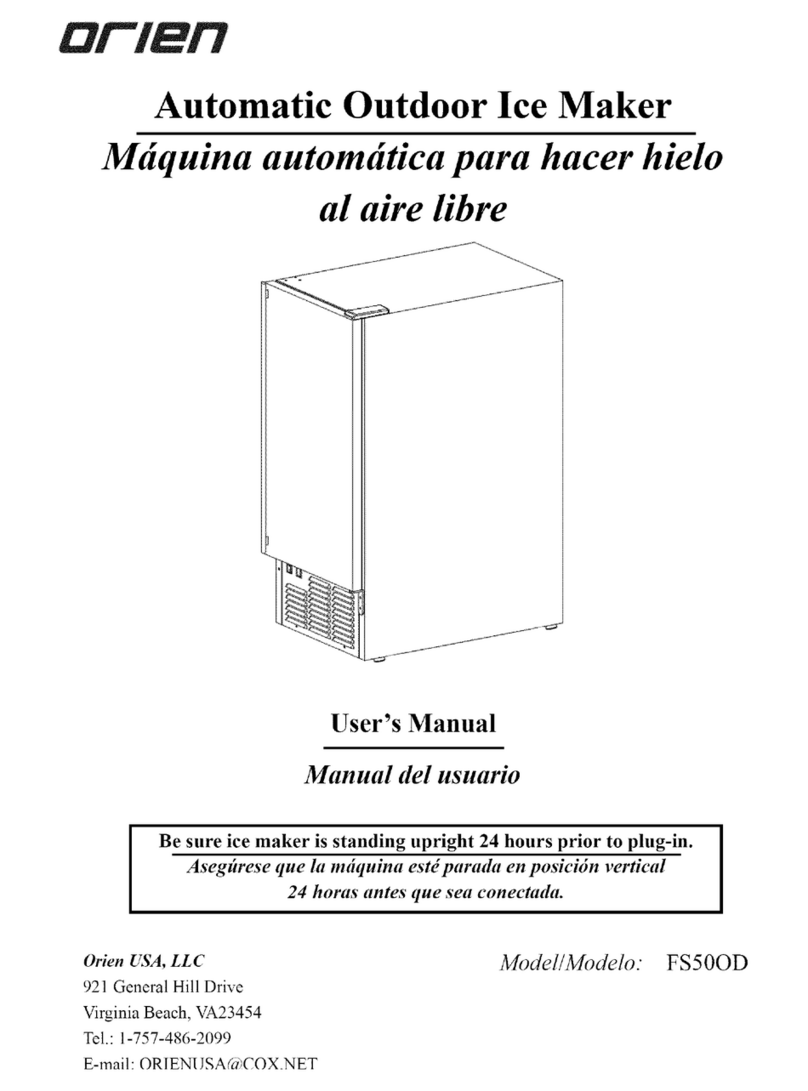 orien

Automatic Outdoor Ice Maker
Máquina automática para hacer hielo al aire libre

User's Manual
Manual del usuario

Be sure ice maker is standing upright 24 hours prior to plug-in.
Asegúrese que la máquina esté parada en posición vertical 24 horas antes que sea conectada.

Orien USA, LLC
921 General Hill Drive
Virginia Beach, VA23454
Tel.: 1-757-486-2099
E-mail: ORIENUSA@COX.NET

Model/Modelo: FS50OD